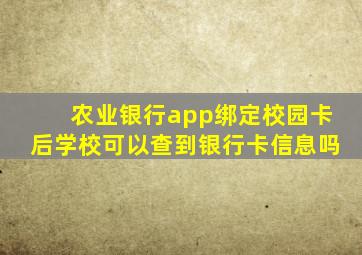 农业银行app绑定校园卡后学校可以查到银行卡信息吗